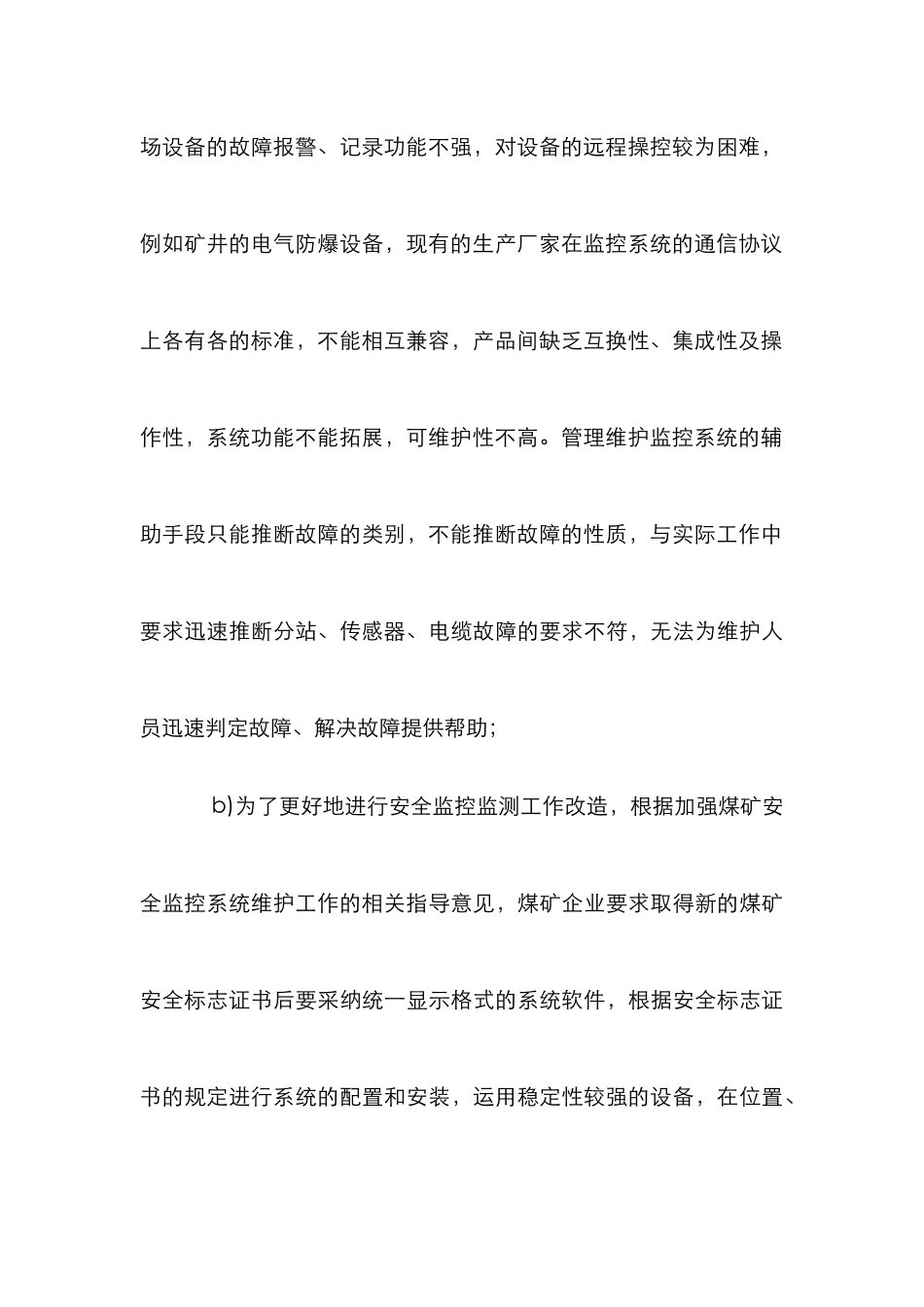 场设备的故障报警、记录功能不强，对设备的远程操控较为困难，例如矿井的电气防爆设备，现有的生产厂家在监控系统的通信协议上各有各的标准，不能相互兼容，产品间缺乏互换性、集成性及操作性，系统功能不能拓展，可维护性不高。管理维护监控系统的辅助手段只能推断故障的类别，不能推断故障的性质，与实际工作中要求迅速推断分站、传感器、电缆故障的要求不符，无法为维护人员迅速判定故障、解决故障提供帮助；

b)为了更好地进行安全监控监测工作改造，根据加强煤矿安全监控系统维护工作的相关指导意见，煤矿企业要求取得新的煤矿安全标志证书后要采纳统一显示格式的系统软件，根据安全标志证书的规定进行系统的配置和安装，运用稳定性较强的设备，在位置、